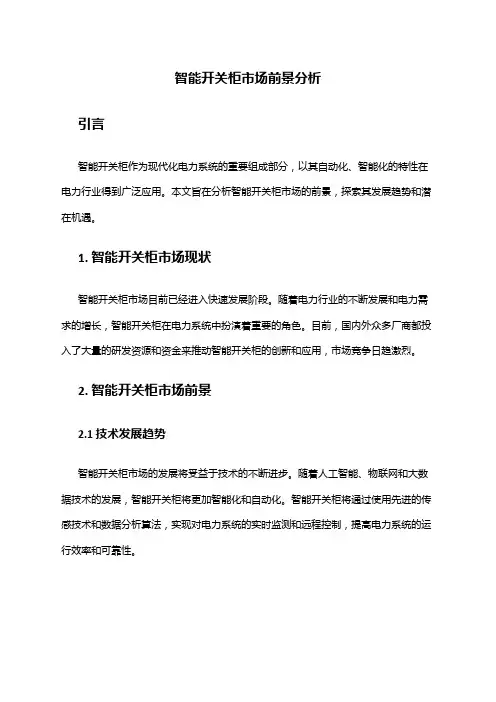 智能开关柜市场前景分析

引言

智能开关柜作为现代化电力系统的重要组成部分，以其自动化、智能化的特性在电力行业得到广泛应用。本文旨在分析智能开关柜市场的前景，探索其发展趋势和潜在机遇。

1. 智能开关柜市场现状

智能开关柜市场目前已经进入快速发展阶段。随着电力行业的不断发展和电力需求的增长，智能开关柜在电力系统中扮演着重要的角色。目前，国内外众多厂商都投入了大量的研发资源和资金来推动智能开关柜的创新和应用，市场竞争日趋激烈。

2. 智能开关柜市场前景

2.1 技术发展趋势

智能开关柜市场的发展将受益于技术的不断进步。随着人工智能、物联网和大数据技术的发展，智能开关柜将更加智能化和自动化。智能开关柜将通过使用先进的传感技术和数据分析算法，实现对电力系统的实时监测和远程控制，提高电力系统的运行效率和可靠性。